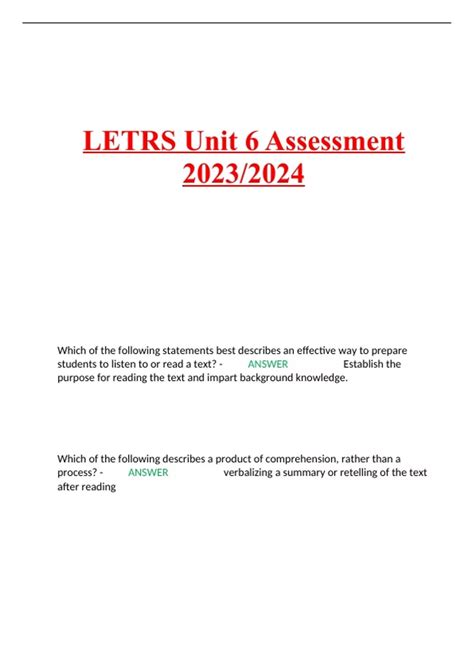 LETRS Unit 6 Assessment 2023/2024

Which of the following statements best describes an effective way to prepare students to listen to or read a text? - ANSWER Establish the purpose for reading the text and impart background knowledge.

Which of the following describes a product of comprehension, rather than a process? - ANSWER verbalizing a summary or retelling of the text after reading